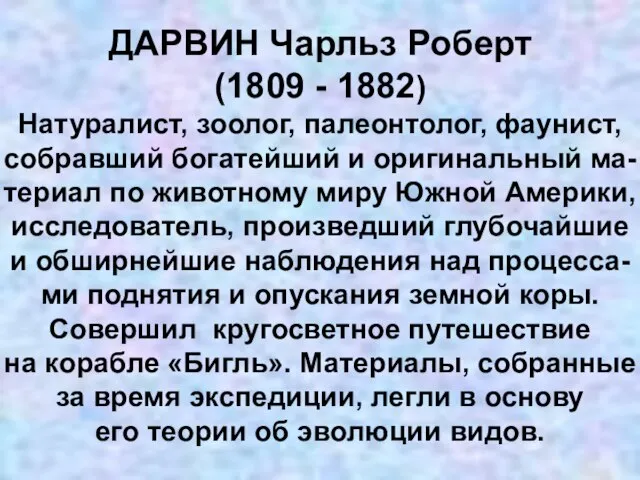 ДАРВИН Чарльз Роберт
(1809 - 1882)

Натуралист, зоолог, палеонтолог, фаунист, собравший богатейший и оригинальный материал по животному миру Южной Америки, исследователь, произведший глубочайшие и обширнейшие наблюдения над процессами поднятия и опускания земной коры. Совершил кругосветное путешествие на корабле «Бигль». Материалы, собранные за время экспедиции, легли в основу его теории об эволюции видов.